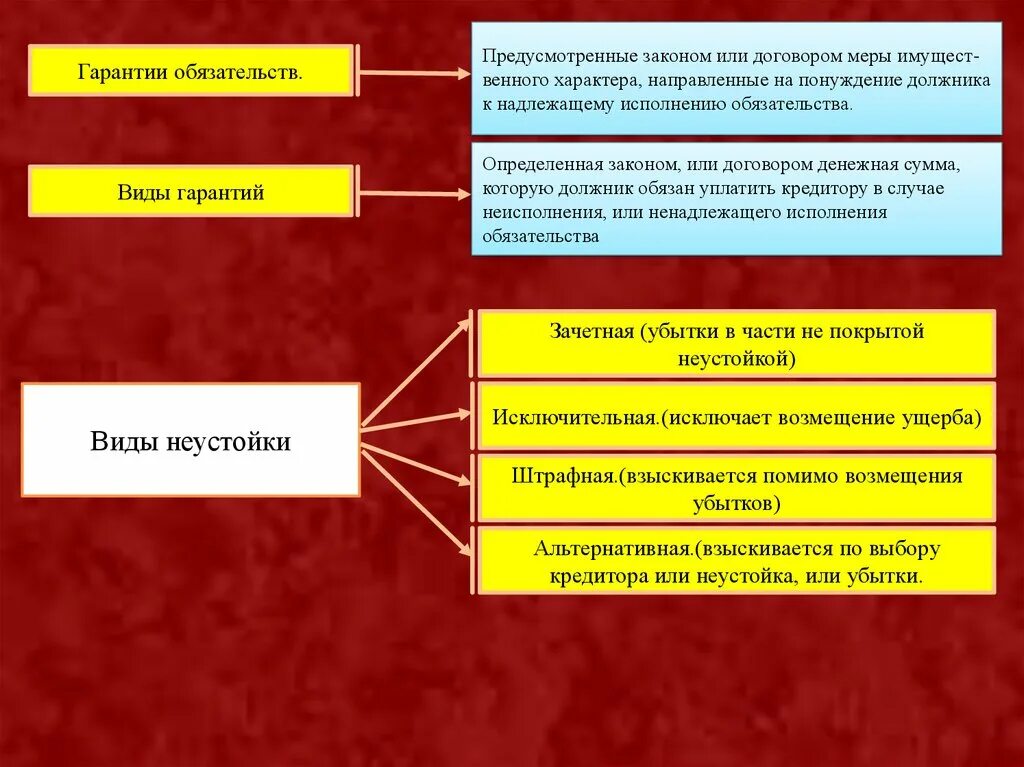 Гарантии обязательств.

Предусмотренные законом или договором меры имущественного характера, направленные на понуждение должника к надлежащему исполнению обязательства.

Виды гарантий

Определенная законом, или договором денежная сумма, которую должник обязан уплатить кредитору в случае неисполнения, или ненадлежащего исполнения обязательства

Виды неустойки

Зачетная (убытки в части не покрытой неустойкой)

Исключительная.(исключает возмещение ущерба)

Штрафная.(взыскивается помимо возмещения убытков)

Альтернативная.(взыскивается по выбору кредитора или неустойка, или убытки.